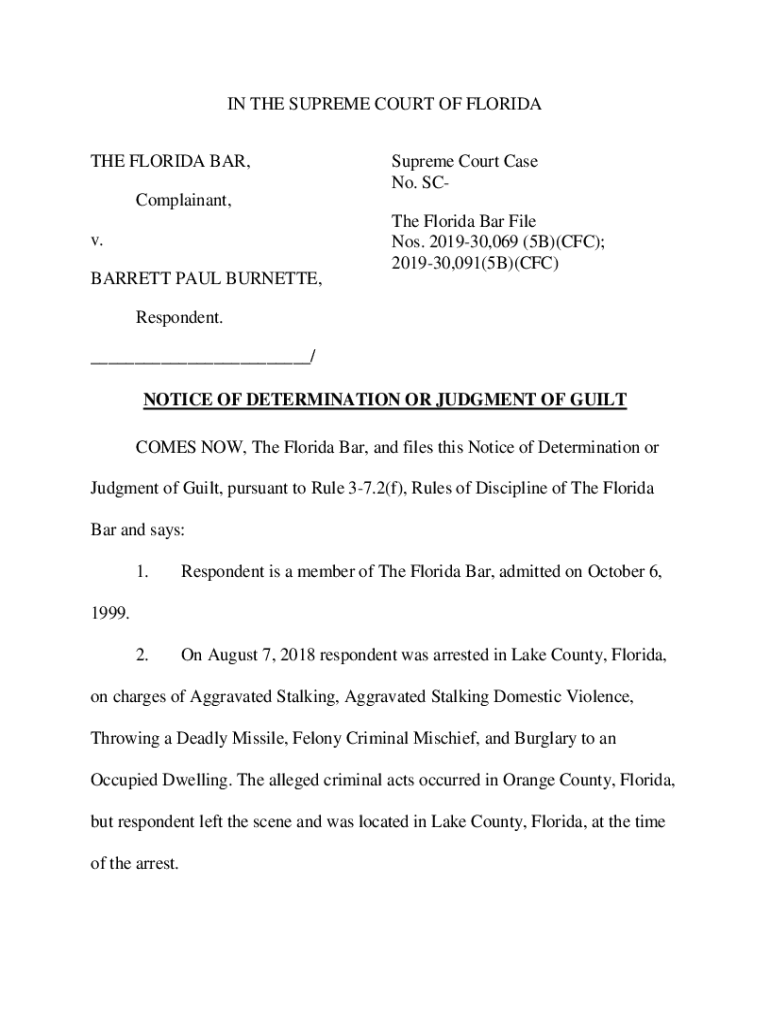 IN THE SUPREME COURT OF FLORIDA

THE FLORIDA BAR,

Complainant,

v.

BARRETT PAUL BURNETTE,

Respondent.

________________________/

Supreme Court Case
No. SC-

The Florida Bar File
Nos. 2019-30,069 (5B)(CFC);
2019-30,091(5B)(CFC)

NOTICE OF DETERMINATION OR JUDGMENT OF GUILT

COMES NOW, The Florida Bar, and files this Notice of Determination or Judgment of Guilt, pursuant to Rule 3-7.2(f), Rules of Discipline of The Florida Bar and says:

1. Respondent is a member of The Florida Bar, admitted on October 6, 1999.

2. On August 7, 2018 respondent was arrested in Lake County, Florida, on charges of Aggravated Stalking, Aggravated Stalking Domestic Violence, Throwing a Deadly Missile, Felony Criminal Mischief, and Burglary to an Occupied Dwelling. The alleged criminal acts occurred in Orange County, Florida, but respondent left the scene and was located in Lake County, Florida, at the time of the arrest.